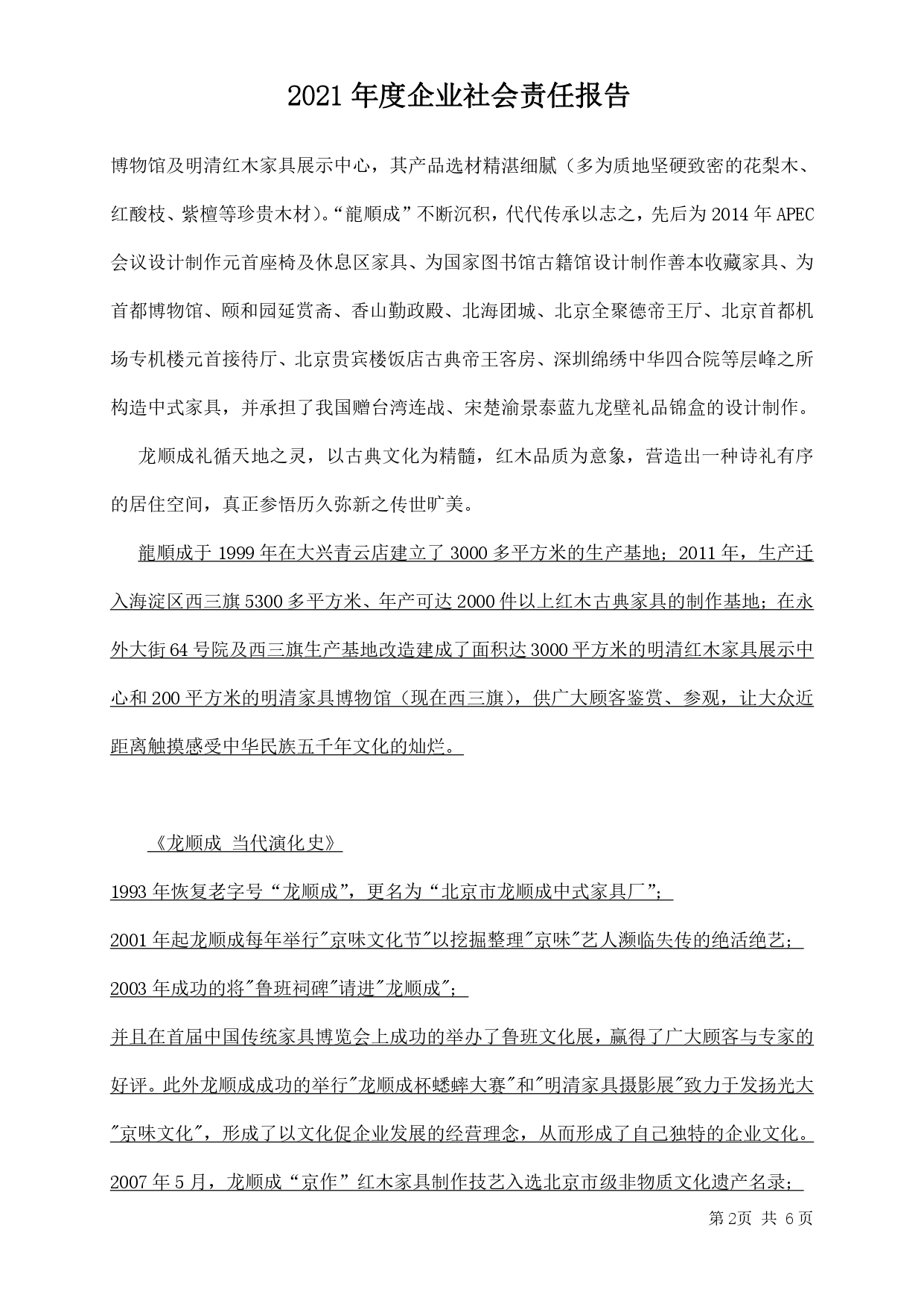 2021 年度企业社会责任报告

博物馆及明清红木家具展示中心，其产品选材精湛细腻（多为质地坚硬致密的花梨木、红酸枝、紫檀等珍贵木材）。“龍順成”不断沉积，代代传承以志之，先后为 2014 年 APEC 会议设计制作元首座椅及休息区家具、为国家图书馆古籍馆设计制作善本收藏家具、为首都博物馆、颐和园延赏斋、香山勤政殿、北海团城、北京全聚德帝王厅、北京首都机场专机楼元首接待厅、北京贵宾楼饭店古典帝王客房、深圳绵绣中华四合院等层峰之所构造中式家具，并承担了我国赠台湾连战、宋楚渝景泰蓝九龙壁礼品锦盒的设计制作。

龙顺成礼循天地之灵，以古典文化为精髓，红木品质为意象，营造出一种诗礼有序的居住空间，真正参悟历久弥新之传世旷美。

龍順成于 1999 年在大兴青云店建立了 3000 多平方米的生产基地；2011 年，生产迁入海淀区西三旗 5300 多平方米、年产可达 2000 件以上红木古典家具的制作基地；在永外大街 64 号院及西三旗生产基地改造建成了面积达 3000 平方米的明清红木家具展示中心和 200 平方米的明清家具博物馆（现在西三旗），供广大顾客鉴赏、参观，让大众近距离触摸感受中华民族五千年文化的灿烂。

《龙顺成 当代演化史》

1993 年恢复老字号“龙顺成”，更名为“北京市龙顺成中式家具厂”；

2001 年起龙顺成每年举行"京味文化节"以挖掘整理"京味"艺人濒临失传的绝活绝艺；

2003 年成功的将"鲁班祠碑"请进"龙顺成"；

并且在首届中国传统家具博览会上成功的举办了鲁班文化展，赢得了广大顾客与专家的好评。此外龙顺成成功的举行"龙顺成杯蟋蟀大赛"和"明清家具摄影展"致力于发扬光大"京味文化"，形成了以文化促企业发展的经营理念，从而形成了自己独特的企业文化。

2007 年 5 月，龙顺成“京作”红木家具制作技艺入选北京市级非物质文化遗产名录；

第 2页 共 6 页